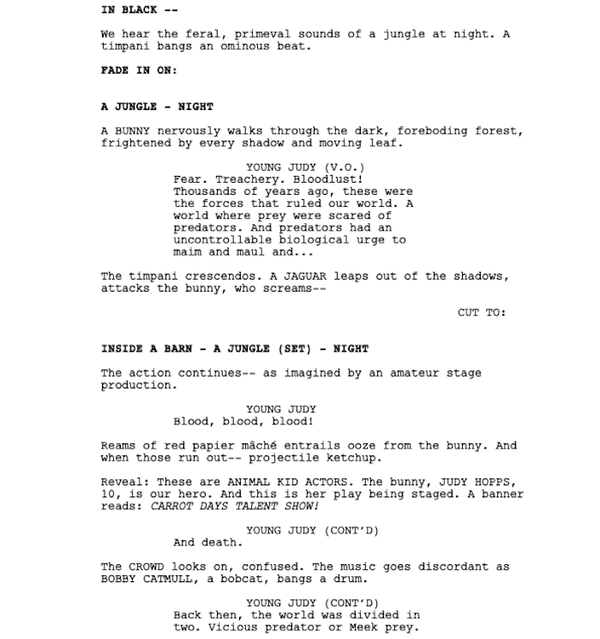 IN BLACK --

We hear the feral, primeval sounds of a jungle at night. A timpani bangs an ominous beat.

FADE IN ON:

A JUNGLE - NIGHT

A BUNNY nervously walks through the dark, foreboding forest, frightened by every shadow and moving leaf.

YOUNG JUDY (V.O.)
Fear. Treachery. Bloodlust! Thousands of years ago, these were the forces that ruled our world. A world where prey were scared of predators. And predators had an uncontrollable biological urge to maim and maul and...

The timpani crescendos. A JAGUAR leaps out of the shadows, attacks the bunny, who screams--

CUT TO:

INSIDE A BARN - A JUNGLE (SET) - NIGHT

The action continues-- as imagined by an amateur stage production.

YOUNG JUDY
Blood, blood, blood!

Reams of red papier mâché entrails ooze from the bunny. And when those run out-- projectile ketchup.

Reveal: These are ANIMAL KID ACTORS. The bunny, JUDY HOPPS, 10, is our hero. And this is her play being staged. A banner reads: CARROT DAYS TALENT SHOW!

YOUNG JUDY (CONT'D)
And death.

The CROWD looks on, confused. The music goes discordant as BOBBY CATMULL, a bobcat, bangs a drum.

YOUNG JUDY (CONT'D)
Back then, the world was divided in two. Vicious predator or Meek prey.